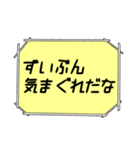 ずいぶん
気まぐれだな